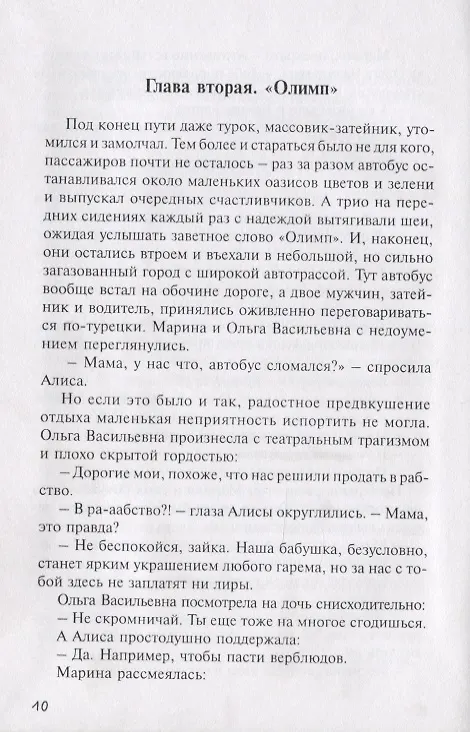 Глава вторая. «Олимп»

Под конец пути даже турок, массовик-затейник, утомился и замолчал. Тем более и стараться было не для кого, пассажиров почти не осталось – раз за разом автобус останавливался около маленьких оазисов цветов и зелени и выпускал очередных счастливчиков. А трио на передних сидениях каждый раз с надеждой вытягивали шеи, ожидая услышать заветное слово «Олимп». И, наконец, они остались втроем и въехали в небольшой, но сильно загазованный город с широкой автотрассой. Тут автобус вообще встал на обочине дороге, а двое мужчин, затейник и водитель, принялись оживленно переговариваться по-турецки. Марина и Ольга Васильевна с недоумением переглянулись.

– Мама, у нас что, автобус сломался?» – спросила Алиса.

Но если это было и так, радостное предвкушение отдыха маленькая неприятность испортить не могла. Ольга Васильевна произнесла с театральным трагизмом и плохо скрытой гордостью:

– Дорогие мои, похоже, что нас решили продать в рабство.

– В ра-аабство?! – глаза Алисы округлились. – Мама, это правда?

– Не беспокойся, зайка. Наша бабушка, безусловно, станет ярким украшением любого гарема, но за нас с тобой здесь не заплатят ни лиры.

Ольга Васильевна посмотрела на дочь снисходительно:

– Не скромничай. Ты еще тоже на многое сгодишься.

А Алиса простодушно поддержала:

– Да. Например, чтобы пасти верблюдов.

Марина рассмеялась:

10